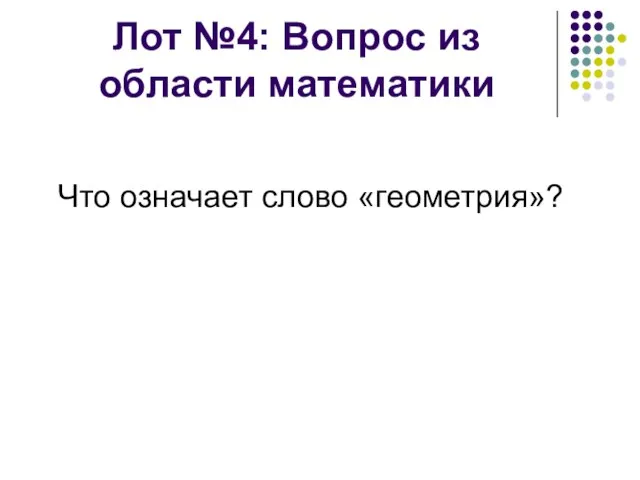 Лот №4: Вопрос из области математики

Что означает слово «геометрия»?